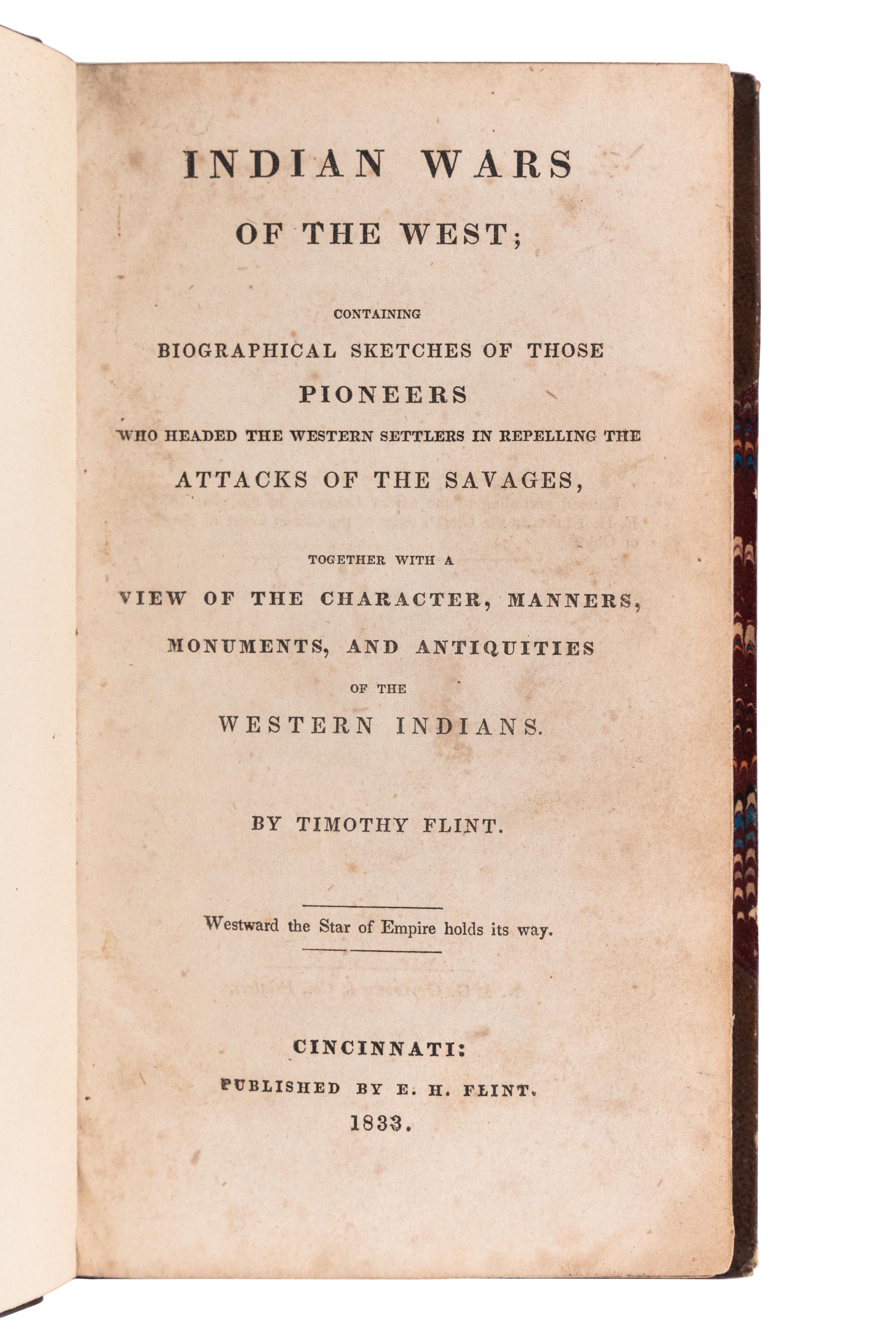 INDIAN WARS

OF THE WEST;

CONTAINING

BIOGRAPHICAL SKETCHES OF THOSE

PIONEERS

WHO HEADED THE WESTERN SETTLERS IN REPELLING THE

ATTACKS OF THE SAVAGES,

TOGETHER WITH A

VIEW OF THE CHARACTER, MANNERS,

MONUMENTS, AND ANTIQUITIES

OF THE

WESTERN INDIANS.

BY TIMOTHY FLINT.

Westward the Star of Empire holds its way.

CINCINNATI:

PUBLISHED BY E. H. FLINT.

1833.